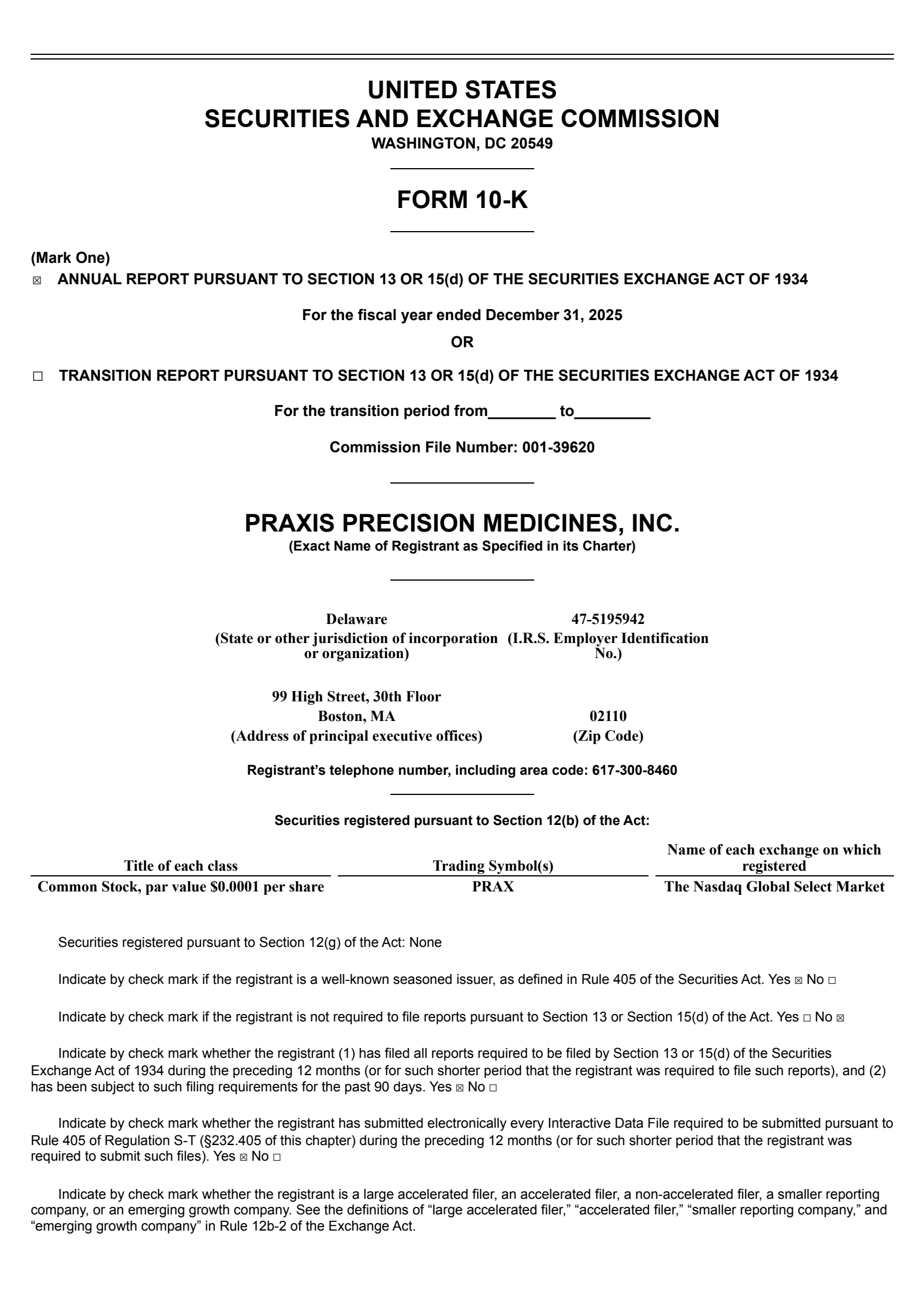 UNITED STATES
SECURITIES AND EXCHANGE COMMISSION
WASHINGTON, DC 20549

FORM 10-K

(Mark One)
☒ ANNUAL REPORT PURSUANT TO SECTION 13 OR 15(d) OF THE SECURITIES EXCHANGE ACT OF 1934

For the fiscal year ended December 31, 2025

OR

☐ TRANSITION REPORT PURSUANT TO SECTION 13 OR 15(d) OF THE SECURITIES EXCHANGE ACT OF 1934

For the transition period from________ to_________

Commission File Number: 001-39620

PRAXIS PRECISION MEDICINES, INC.
(Exact Name of Registrant as Specified in its Charter)

Delaware
(State or other jurisdiction of incorporation or organization)

47-5195942
(I.R.S. Employer Identification No.)

99 High Street, 30th Floor
Boston, MA
(Address of principal executive offices)

02110
(Zip Code)

Registrant's telephone number, including area code: 617-300-8460

Securities registered pursuant to Section 12(b) of the Act:

| Title of each class | Trading Symbol(s) | Name of each exchange on which registered |
|---|---|---|
| Common Stock, par value $0.0001 per share | PRAX | The Nasdaq Global Select Market |

Securities registered pursuant to Section 12(g) of the Act: None

Indicate by check mark if the registrant is a well-known seasoned issuer, as defined in Rule 405 of the Securities Act. Yes ☒ No ☐

Indicate by check mark if the registrant is not required to file reports pursuant to Section 13 or Section 15(d) of the Act. Yes ☐ No ☒

Indicate by check mark whether the registrant (1) has filed all reports required to be filed by Section 13 or 15(d) of the Securities Exchange Act of 1934 during the preceding 12 months (or for such shorter period that the registrant was required to file such reports), and (2) has been subject to such filing requirements for the past 90 days. Yes ☒ No ☐

Indicate by check mark whether the registrant has submitted electronically every Interactive Data File required to be submitted pursuant to Rule 405 of Regulation S-T (§232.405 of this chapter) during the preceding 12 months (or for such shorter period that the registrant was required to submit such files). Yes ☒ No ☐

Indicate by check mark whether the registrant is a large accelerated filer, an accelerated filer, a non-accelerated filer, a smaller reporting company, or an emerging growth company. See the definitions of "large accelerated filer," "accelerated filer," "smaller reporting company," and "emerging growth company" in Rule 12b-2 of the Exchange Act.